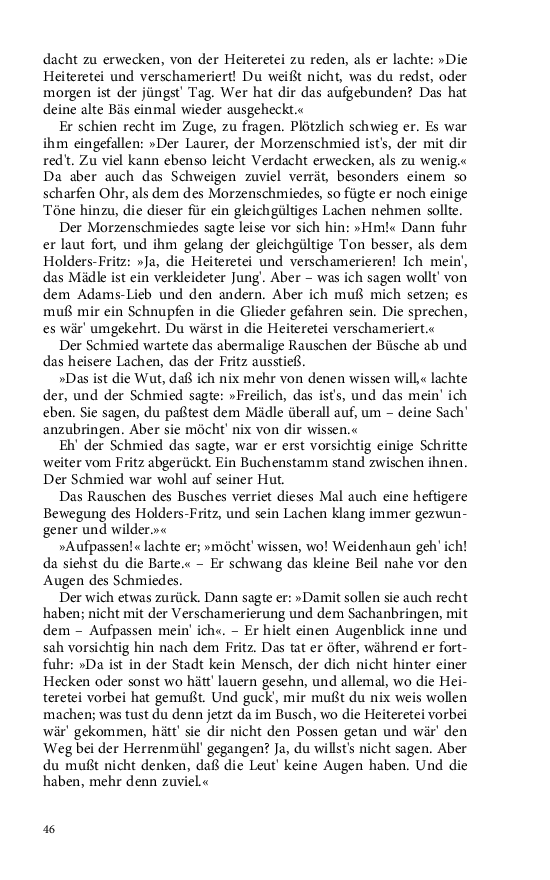 dacht zu erwecken, von der Heiteretei zu reden, als er lachte: »Die Heiteretei und verschameriert! Du weißt nicht, was du redst, oder morgen ist der jüngst' Tag. Wer hat dir das aufgebunden? Das hat deine alte Bäs einmal wieder ausgeheckt.«

Er schien recht im Zuge, zu fragen. Plötzlich schwieg er. Es war ihm eingefallen: »Der Laurer, der Morzenschmied ist's, der mit dir red't. Zu viel kann ebenso leicht Verdacht erwecken, als zu wenig.« Da aber auch das Schweigen zuviel verrät, besonders einem so scharfen Ohr, als dem des Morzenschmiedes, so fügte er noch einige Töne hinzu, die dieser für ein gleichgültiges Lachen nehmen sollte.

Der Morzenschmiedes sagte leise vor sich hin: »Hm!« Dann fuhr er laut fort, und ihm gelang der gleichgültige Ton besser, als dem Holders-Fritz: »Ja, die Heiteretei und verschamerieren! Ich mein', das Mädle ist ein verkleideter Jung'. Aber – was ich sagen wollt' von dem Adams-Lieb und den andern. Aber ich muß mich setzen; es muß mir ein Schnupfen in die Glieder gefahren sein. Die sprechen, es wär' umgekehrt. Du wärst in die Heiteretei verschameriert.«

Der Schmied wartete das abermalige Rauschen der Büsche ab und das heisere Lachen, das der Fritz ausstieß.

»Das ist die Wut, daß ich nix mehr von denen wissen will,« lachte der, und der Schmied sagte: »Freilich, das ist's, und das mein' ich eben. Sie sagen, du paßtest dem Mädle überall auf, um – deine Sach' anzubringen. Aber sie möcht' nix von dir wissen.«

Eh' der Schmied das sagte, war er erst vorsichtig einige Schritte weiter vom Fritz abgerückt. Ein Buchenstamm stand zwischen ihnen. Der Schmied war wohl auf seiner Hut.

Das Rauschen des Busches verriet dieses Mal auch eine heftigere Bewegung des Holders-Fritz, und sein Lachen klang immer gezwungener und wilder.»«

»Aufpassen!« lachte er; »möcht' wissen, wo! Weidenhaun geh' ich! da siehst du die Barte.« – Er schwang das kleine Beil nahe vor den Augen des Schmiedes.

Der wich etwas zurück. Dann sagte er: »Damit sollen sie auch recht haben; nicht mit der Verschamerierung und dem Sachanbringen, mit dem – Aufpassen mein' ich«. – Er hielt einen Augenblick inne und sah vorsichtig hin nach dem Fritz. Das tat er öfter, während er fortfuhr: »Da ist in der Stadt kein Mensch, der dich nicht hinter einer Hecken oder sonst wo hätt' lauern gesehn, und allemal, wo die Heiteretei vorbei hat gemußt. Und guck', mir mußt du nix weis wollen machen; was tust du denn jetzt da im Busch, wo die Heiteretei vorbei wär' gekommen, hätt' sie dir nicht den Possen getan und wär' den Weg bei der Herrenmühl' gegangen? Ja, du willst's nicht sagen. Aber du mußt nicht denken, daß die Leut' keine Augen haben. Und die haben, mehr denn zuviel.«

46